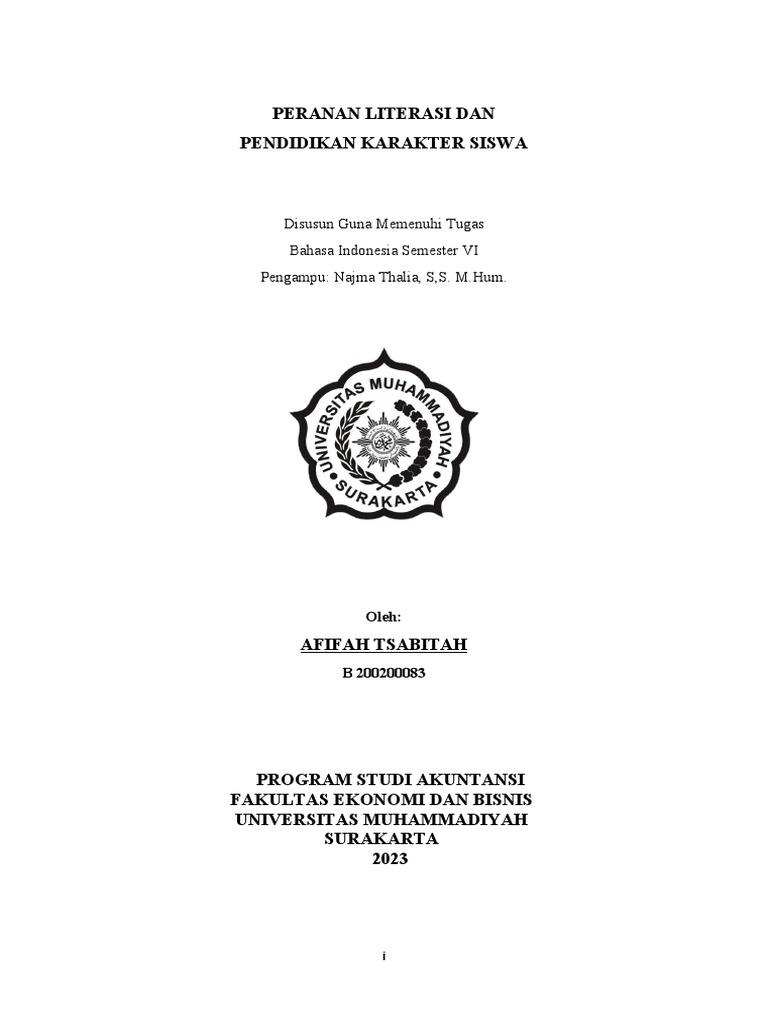 PERANAN LITERASI DAN
PENDIDIKAN KARAKTER SISWA

Disusun Guna Memenuhi Tugas
Bahasa Indonesia Semester VI
Pengampu: Najma Thalia, S,S. M.Hum.

UNIVERSITAS MUHAMMADIYAH
SURAKARTA

Oleh:

AFIFAH TSABITAH

B 200200083

PROGRAM STUDI AKUNTANSI
FAKULTAS EKONOMI DAN BISNIS
UNIVERSITAS MUHAMMADIYAH
SURAKARTA
2023

i